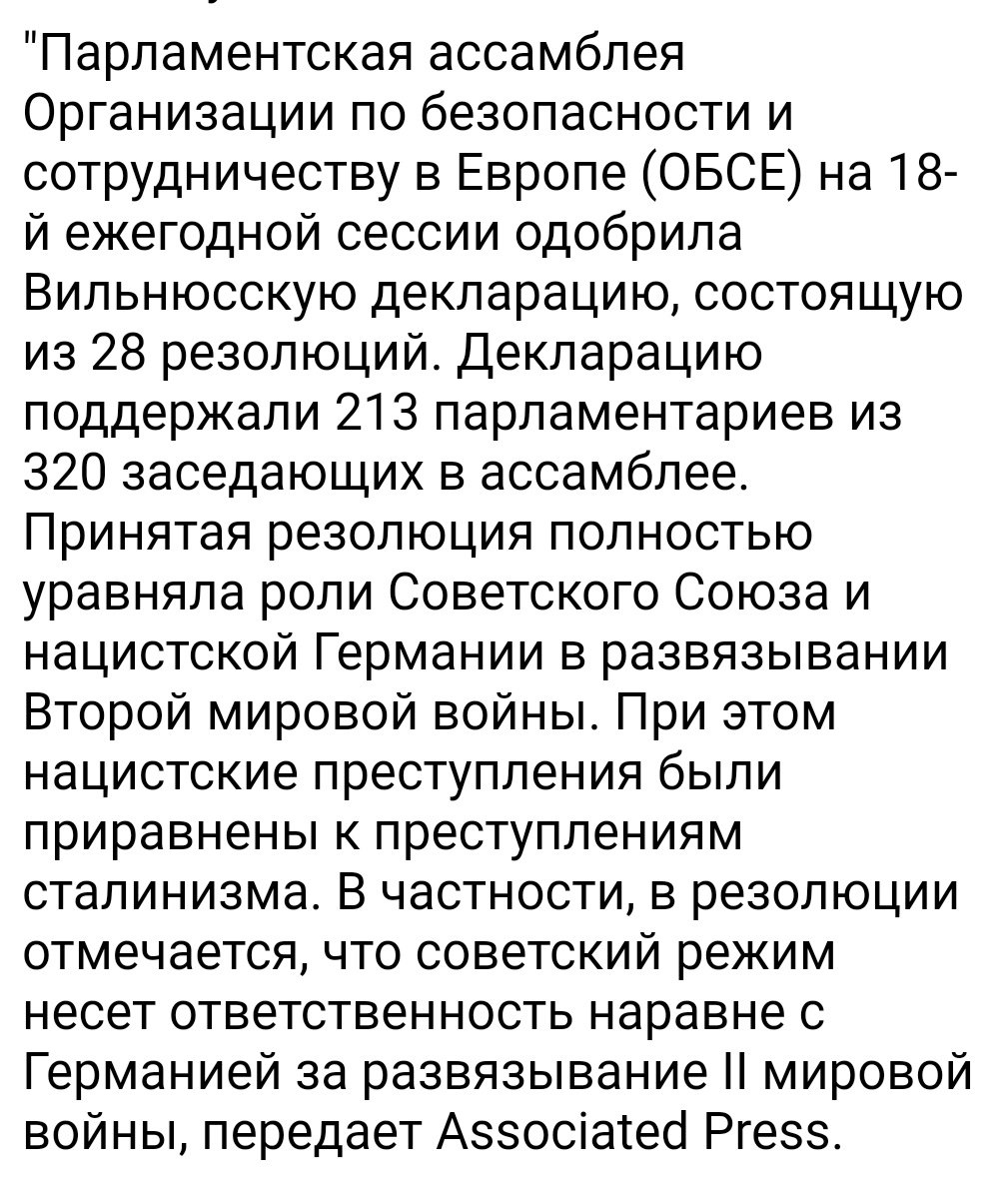 "Парламентская ассамблея Организации по безопасности и сотрудничеству в Европе (ОБСЕ) на 18-й ежегодной сессии одобрила Вильнюсскую декларацию, состоящую из 28 резолюций. Декларацию поддержали 213 парламентариев из 320 заседающих в ассамблее. Принятая резолюция полностью уравняла роли Советского Союза и нацистской Германии в развязывании Второй мировой войны. При этом нацистские преступления были приравнены к преступлениям сталинизма. В частности, в резолюции отмечается, что советский режим несет ответственность наравне с Германией за развязывание II мировой войны, передает Associated Press.